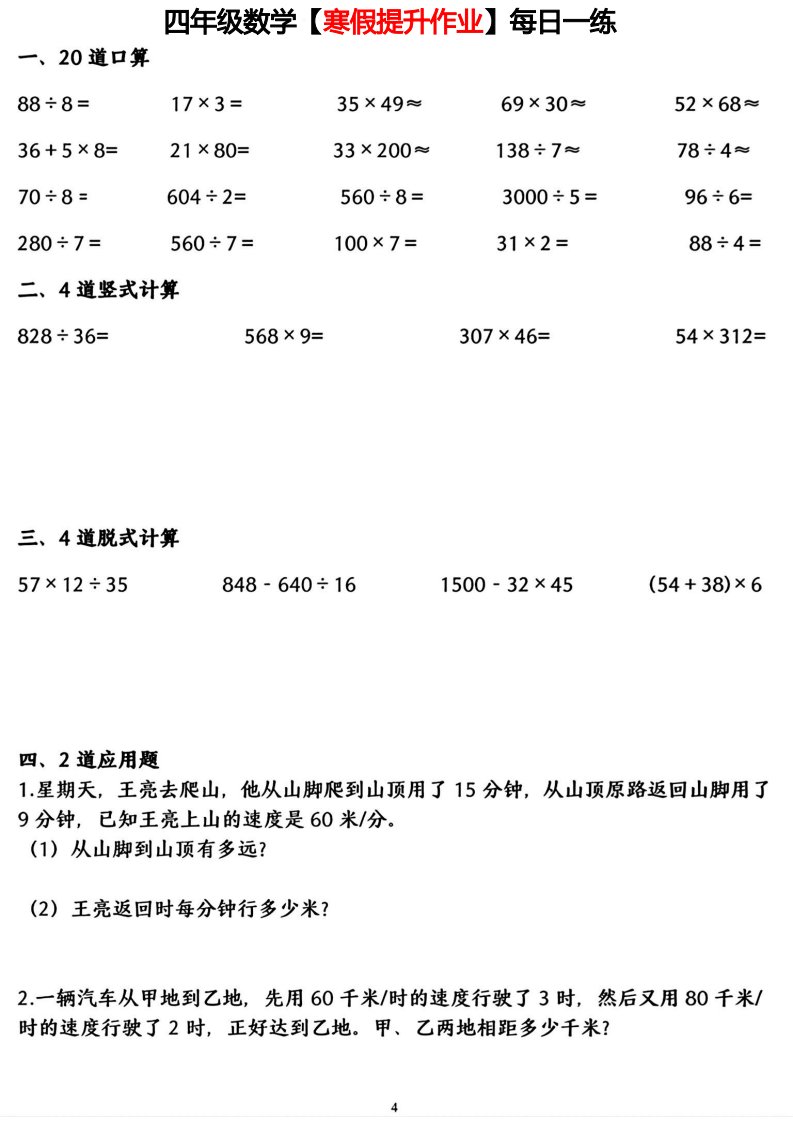 四年级数学【寒假提升作业】每日一练

一、20 道口算

$88 \div 8 =$　　$17 \times 3 =$　　$35 \times 49 \approx$　　$69 \times 30 \approx$　　$52 \times 68 \approx$

$36 + 5 \times 8 =$　　$21 \times 80 =$　　$33 \times 200 \approx$　　$138 \div 7 \approx$　　$78 \div 4 \approx$

$70 \div 8 =$　　$604 \div 2 =$　　$560 \div 8 =$　　$3000 \div 5 =$　　$96 \div 6 =$

$280 \div 7 =$　　$560 \div 7 =$　　$100 \times 7 =$　　$31 \times 2 =$　　$88 \div 4 =$

二、4 道竖式计算

$828 \div 36 =$　　$568 \times 9 =$　　$307 \times 46 =$　　$54 \times 312 =$

三、4 道脱式计算

$57 \times 12 \div 35$　　$848 - 640 \div 16$　　$1500 - 32 \times 45$　　$(54 + 38) \times 6$

四、2 道应用题

1.星期天，王亮去爬山，他从山脚爬到山顶用了 15 分钟，从山顶原路返回山脚用了 9 分钟，已知王亮上山的速度是 60 米/分。

（1）从山脚到山顶有多远?

（2）王亮返回时每分钟行多少米?

2.一辆汽车从甲地到乙地，先用 60 千米/时的速度行驶了 3 时，然后又用 80 千米/时的速度行驶了 2 时，正好达到乙地。甲、乙两地相距多少千米?

4